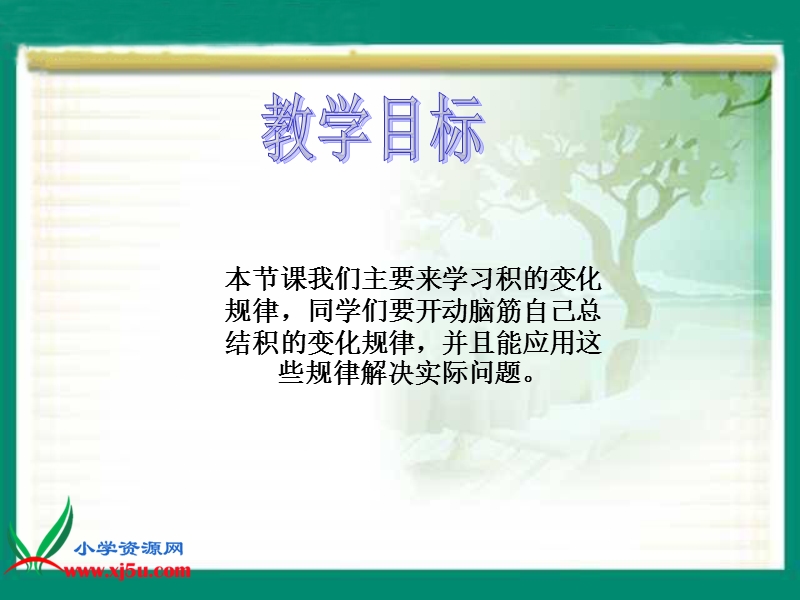 教学目标

本节课我们主要来学习积的变化规律，同学们要开动脑筋自己总结积的变化规律，并且能应用这些规律解决实际问题。

小学资源网
www.xj5u.com